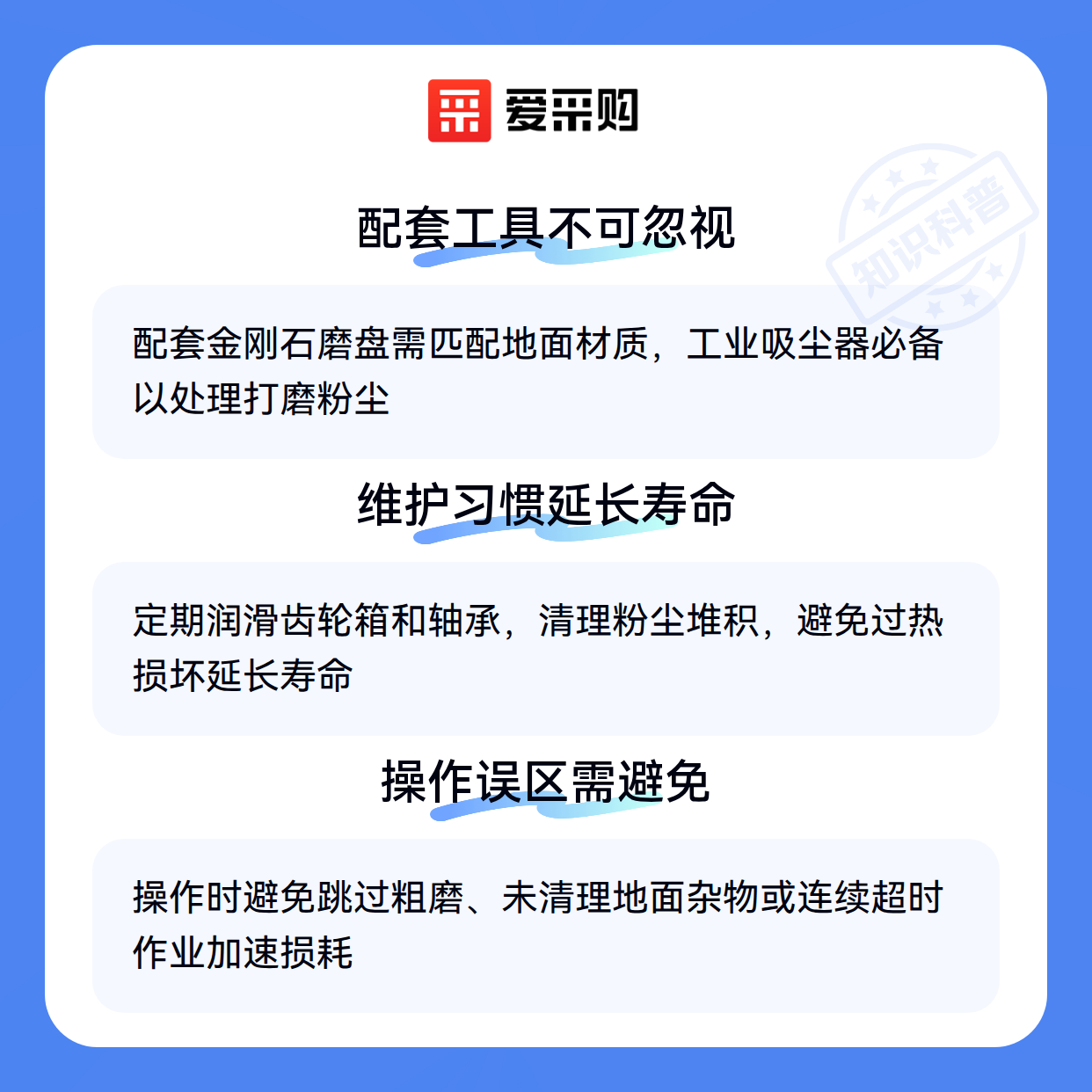 爱采购

配套工具不可忽视

配套金刚石磨盘需匹配地面材质，工业吸尘器必备以处理打磨粉尘

维护习惯延长寿命

定期润滑齿轮箱和轴承，清理粉尘堆积，避免过热损坏延长寿命

操作误区需避免

操作时避免跳过粗磨、未清理地面杂物或连续超时作业加速损耗

知识科普